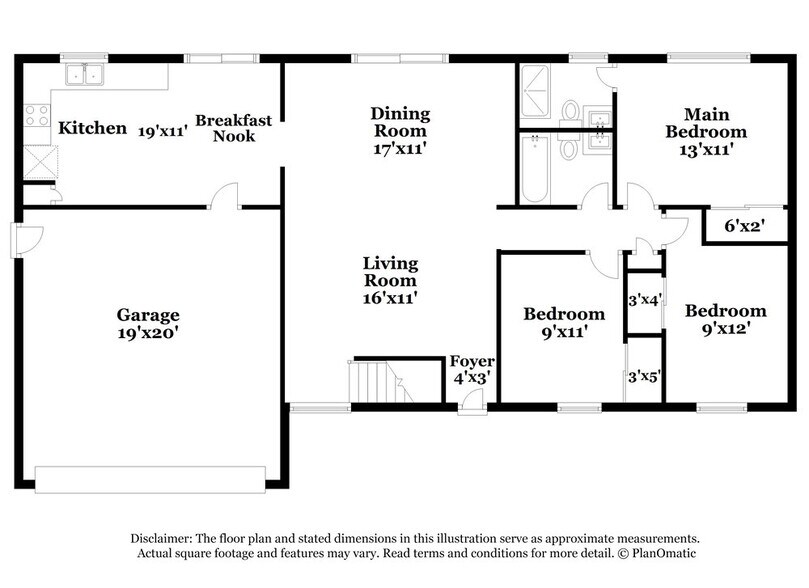 Kitchen 19'x11' Breakfast Nook

Dining Room 17'x11'

Main Bedroom 13'x11'

6'x2'

Living Room 16'x11'

Garage 19'x20'

Bedroom 9'x11'

3'x4'

Bedroom 9'x12'

Foyer 4'x3'

3'x5'

Disclaimer: The floor plan and stated dimensions in this illustration serve as approximate measurements. Actual square footage and features may vary. Read terms and conditions for more detail. © PlanOmatic